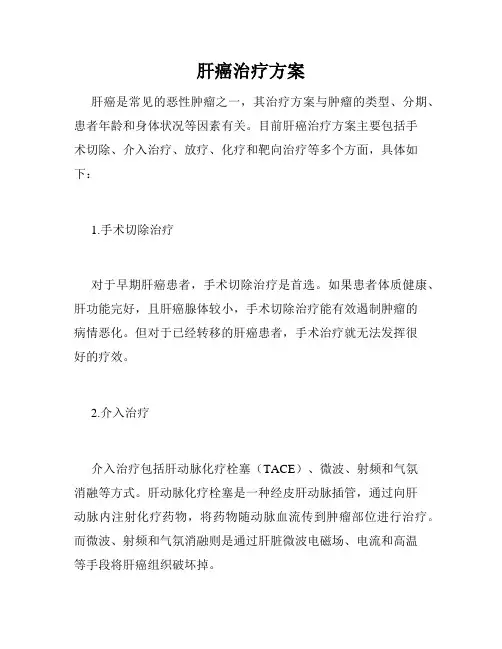 肝癌治疗方案

肝癌是常见的恶性肿瘤之一，其治疗方案与肿瘤的类型、分期、患者年龄和身体状况等因素有关。目前肝癌治疗方案主要包括手术切除、介入治疗、放疗、化疗和靶向治疗等多个方面，具体如下：

1.手术切除治疗

对于早期肝癌患者，手术切除治疗是首选。如果患者体质健康、肝功能完好，且肝癌腺体较小，手术切除治疗能有效遏制肿瘤的病情恶化。但对于已经转移的肝癌患者，手术治疗就无法发挥很好的疗效。

2.介入治疗

介入治疗包括肝动脉化疗栓塞（TACE）、微波、射频和气氛消融等方式。肝动脉化疗栓塞是一种经皮肝动脉插管，通过向肝动脉内注射化疗药物，将药物随动脉血流传到肿瘤部位进行治疗。而微波、射频和气氛消融则是通过肝脏微波电磁场、电流和高温等手段将肝癌组织破坏掉。